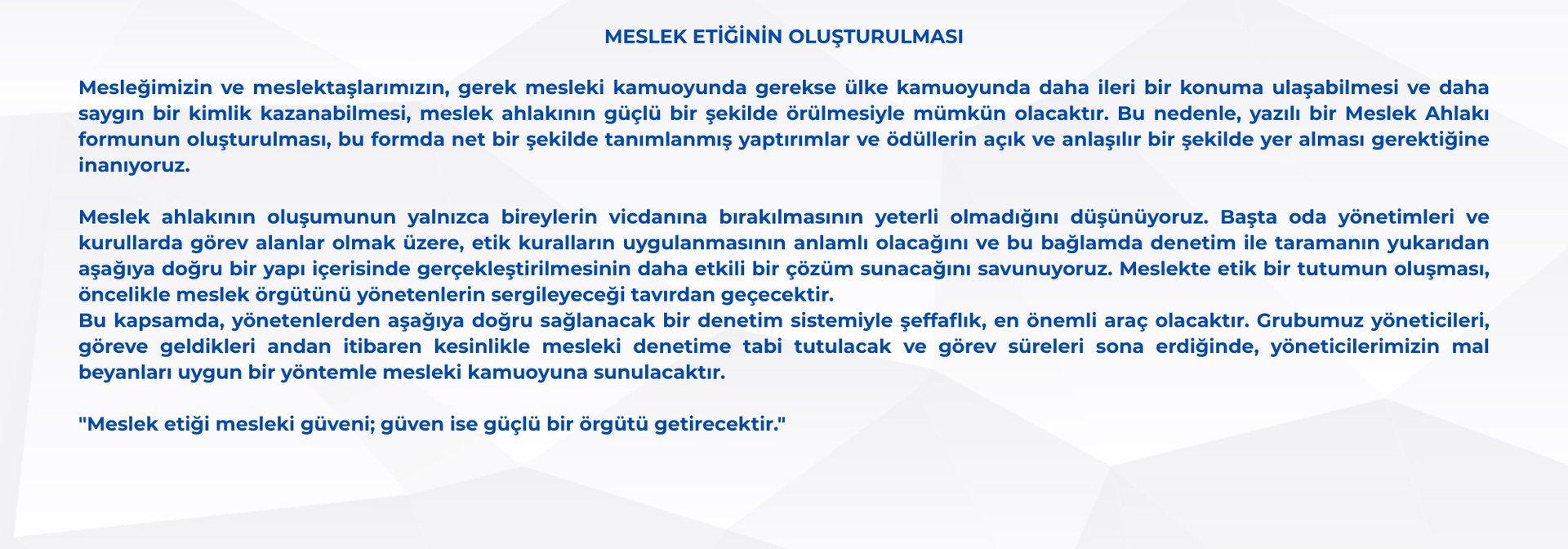 MESLEK ETİĞİNİN OLUŞTURULMASI

Mesleğimizin ve meslektaşlarımızın, gerek mesleki kamuoyunda gerekse ülke kamuoyunda daha ileri bir konuma ulaşabilmesi ve daha saygın bir kimlik kazanabilmesi, meslek ahlakının güçlü bir şekilde örülmesiyle mümkün olacaktır. Bu nedenle, yazılı bir Meslek Ahlakı formunun oluşturulması, bu formda net bir şekilde tanımlanmış yaptırımlar ve ödüllerin açık ve anlaşılır bir şekilde yer alması gerektiğine inanıyoruz.

Meslek ahlakının oluşumunun yalnızca bireylerin vicdanına bırakılmasının yeterli olmadığını düşünüyoruz. Başta oda yönetimleri ve kurullarda görev alanlar olmak üzere, etik kuralların uygulanmasının anlamlı olacağını ve bu bağlamda denetim ile taramanın yukarıdan aşağıya doğru bir yapı içerisinde gerçekleştirilmesinin daha etkili bir çözüm sunacağını savunuyoruz. Meslekte etik bir tutumun oluşması, öncelikle meslek örgütünü yönetenlerin sergileyeceği tavırdan geçecektir.
Bu kapsamda, yönetenlerden aşağıya doğru sağlanacak bir denetim sistemiyle şeffaflık, en önemli araç olacaktır. Grubumuz yöneticileri, göreve geldikleri andan itibaren kesinlikle mesleki denetime tabi tutulacak ve görev süreleri sona erdiğinde, yöneticilerimizin mal beyanları uygun bir yöntemle mesleki kamuoyuna sunulacaktır.

"Meslek etiği mesleki güveni; güven ise güçlü bir örgütü getirecektir."